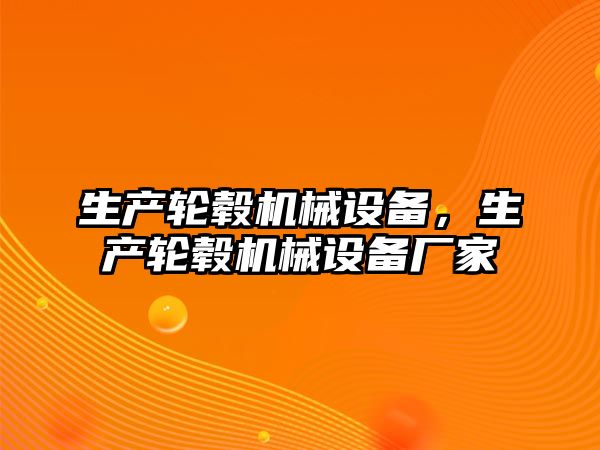 生产轮毂机械设备，生产轮毂机械设备厂家